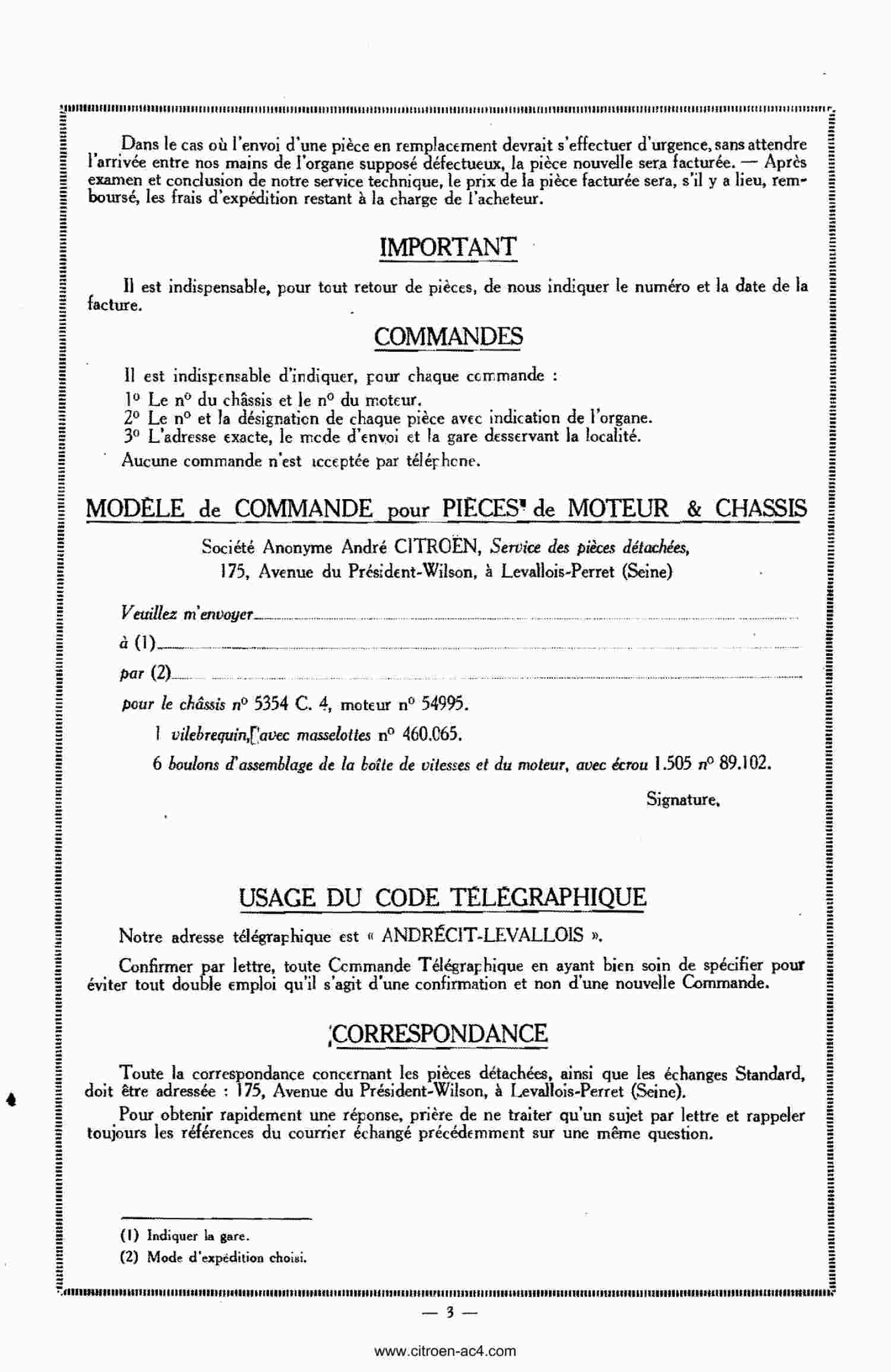 Dans le cas où l'envoi d'une pièce en remplacement devrait s'effectuer d'urgence, sans attendre l'arrivée entre nos mains de l'organe supposé défectueux, la pièce nouvelle sera facturée. — Après examen et conclusion de notre service technique, le prix de la pièce facturée sera, s'il y a lieu, remboursé, les frais d'expédition restant à la charge de l'acheteur.

IMPORTANT

Il est indispensable, pour tout retour de pièces, de nous indiquer le numéro et la date de la facture.

COMMANDES

Il est indispensable d'indiquer, pour chaque commande :
1° Le n° du châssis et le n° du moteur.
2° Le n° et la désignation de chaque pièce avec indication de l'organe.
3° L'adresse exacte, le mode d'envoi et la gare desservant la localité.

Aucune commande n'est acceptée par téléphone.

MODÈLE de COMMANDE pour PIÈCES de MOTEUR & CHASSIS

Société Anonyme André CITROËN, Service des pièces détachées,
175, Avenue du Président-Wilson, à Levallois-Perret (Seine)

Veuillez m'envoyer
à (1)
par (2)
pour le châssis n° 5354 C. 4, moteur n° 54995.
1 vilebrequin, avec masselottes n° 460.065.
6 boulons d'assemblage de la boîte de vitesses et du moteur, avec écrou 1.505 n° 89.102.

Signature,

USAGE DU CODE TÉLÉGRAPHIQUE

Notre adresse télégraphique est « ANDRÉCIT-LEVALLOIS ».

Confirmer par lettre, toute Commande Télégraphique en ayant bien soin de spécifier pour éviter tout double emploi qu'il s'agit d'une confirmation et non d'une nouvelle Commande.

CORRESPONDANCE

Toute la correspondance concernant les pièces détachées, ainsi que les échanges Standard, doit être adressée : 175, Avenue du Président-Wilson, à Levallois-Perret (Seine).

Pour obtenir rapidement une réponse, prière de ne traiter qu'un sujet par lettre et rappeler toujours les références du courrier échangé précédemment sur une même question.

(1) Indiquer la gare.
(2) Mode d'expédition choisi.

— 3 —

www.citroen-ac4.com